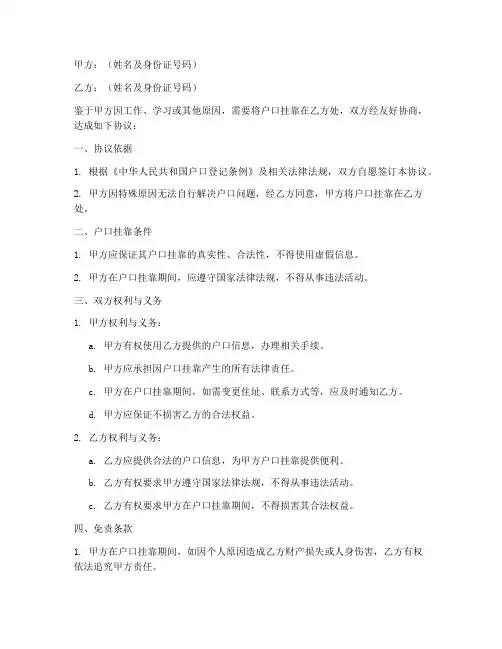 甲方：（姓名及身份证号码）

乙方：（姓名及身份证号码）

鉴于甲方因工作、学习或其他原因，需要将户口挂靠在乙方处，双方经友好协商，达成如下协议：

一、协议依据

1. 根据《中华人民共和国户口登记条例》及相关法律法规，双方自愿签订本协议。

2. 甲方因特殊原因无法自行解决户口问题，经乙方同意，甲方将户口挂靠在乙方处。

二、户口挂靠条件

1. 甲方应保证其户口挂靠的真实性、合法性，不得使用虚假信息。

2. 甲方在户口挂靠期间，应遵守国家法律法规，不得从事违法活动。

三、双方权利与义务

1. 甲方权利与义务：

a. 甲方有权使用乙方提供的户口信息，办理相关手续。

b. 甲方应承担因户口挂靠产生的所有法律责任。

c. 甲方在户口挂靠期间，如需变更住址、联系方式等，应及时通知乙方。

d. 甲方应保证不损害乙方的合法权益。

2. 乙方权利与义务：

a. 乙方应提供合法的户口信息，为甲方户口挂靠提供便利。

b. 乙方有权要求甲方遵守国家法律法规，不得从事违法活动。

c. 乙方有权要求甲方在户口挂靠期间，不得损害其合法权益。

四、免责条款

1. 甲方在户口挂靠期间，如因个人原因造成乙方财产损失或人身伤害，乙方有权依法追究甲方责任。